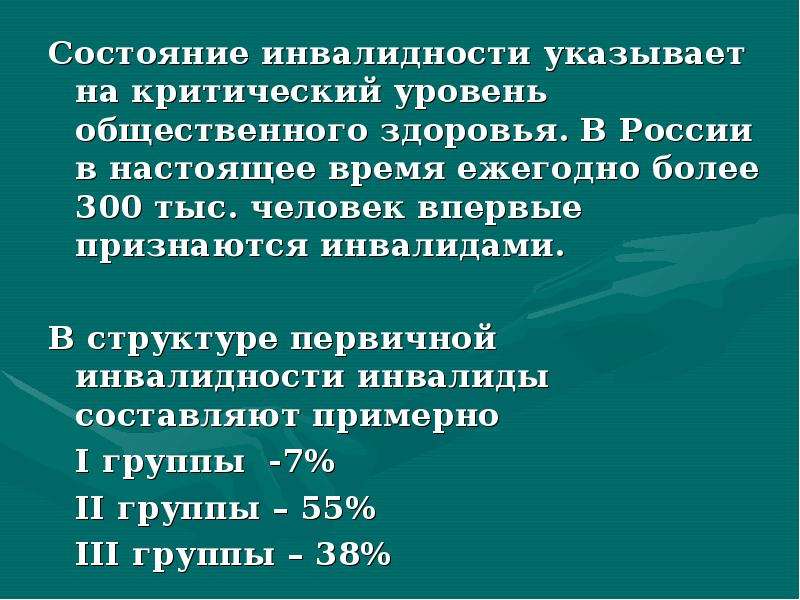 Состояние инвалидности указывает на критический уровень общественного здоровья. В России в настоящее время ежегодно более 300 тыс. человек впервые признаются инвалидами.

В структуре первичной инвалидности инвалиды составляют примерно

I группы -7%

II группы – 55%

III группы – 38%